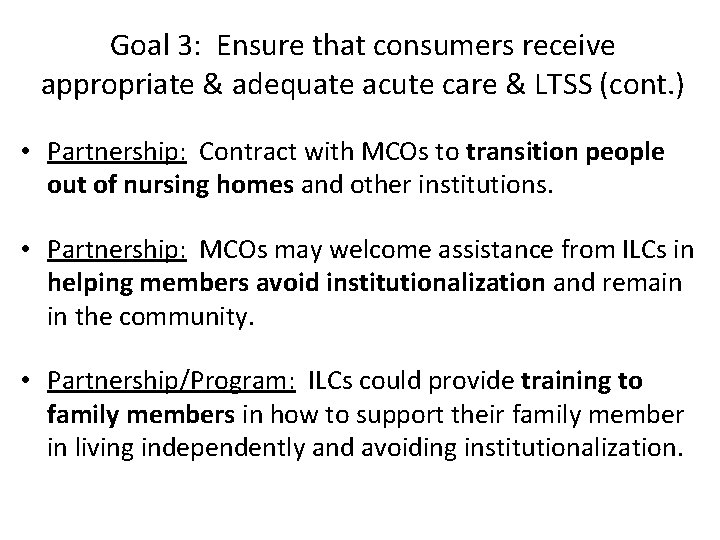 Goal 3: Ensure that consumers receive appropriate & adequate acute care & LTSS (cont.)

• Partnership: Contract with MCOs to transition people out of nursing homes and other institutions.

• Partnership: MCOs may welcome assistance from ILCs in helping members avoid institutionalization and remain in the community.

• Partnership/Program: ILCs could provide training to family members in how to support their family member in living independently and avoiding institutionalization.